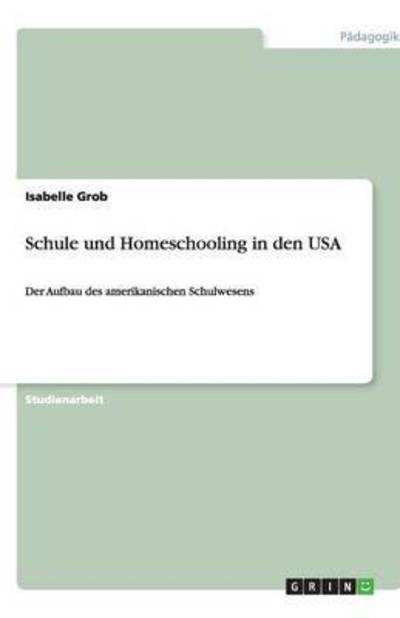 Pädagogik

Isabelle Grob

Schule und Homeschooling in den USA

Der Aufbau des amerikanischen Schulwesens

Studienarbeit

GRIN